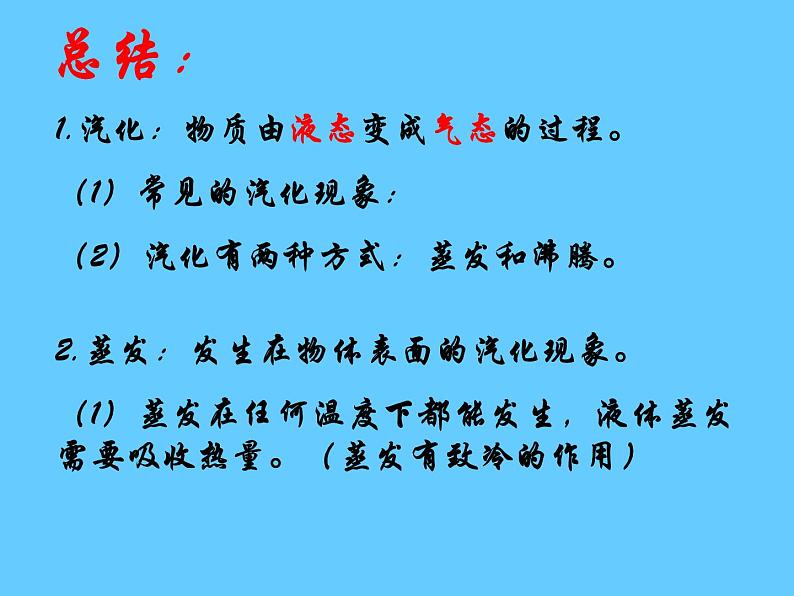 总结：

1.汽化：物质由液态变成气态的过程。

（1）常见的汽化现象：

（2）汽化有两种方式：蒸发和沸腾。

2.蒸发：发生在物体表面的汽化现象。

（1）蒸发在任何温度下都能发生，液体蒸发需要吸收热量。（蒸发有致冷的作用）